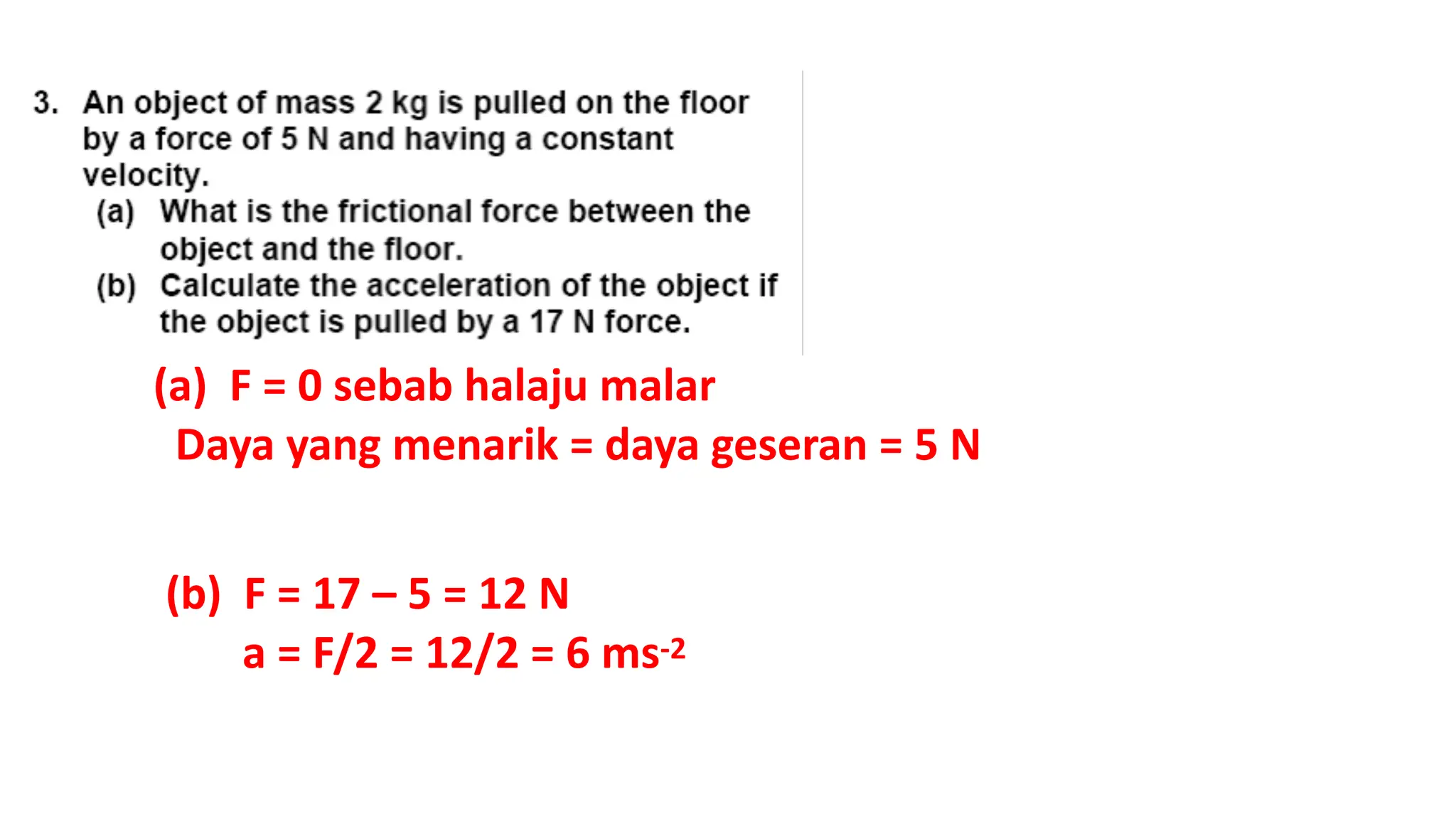 3. An object of mass 2 kg is pulled on the floor by a force of 5 N and having a constant velocity.

(a) What is the frictional force between the object and the floor.

(b) Calculate the acceleration of the object if the object is pulled by a 17 N force.

(a) F = 0 sebab halaju malar

Daya yang menarik = daya geseran = 5 N

(b) F = 17 – 5 = 12 N

a = F/2 = 12/2 = 6 $ms^{-2}$